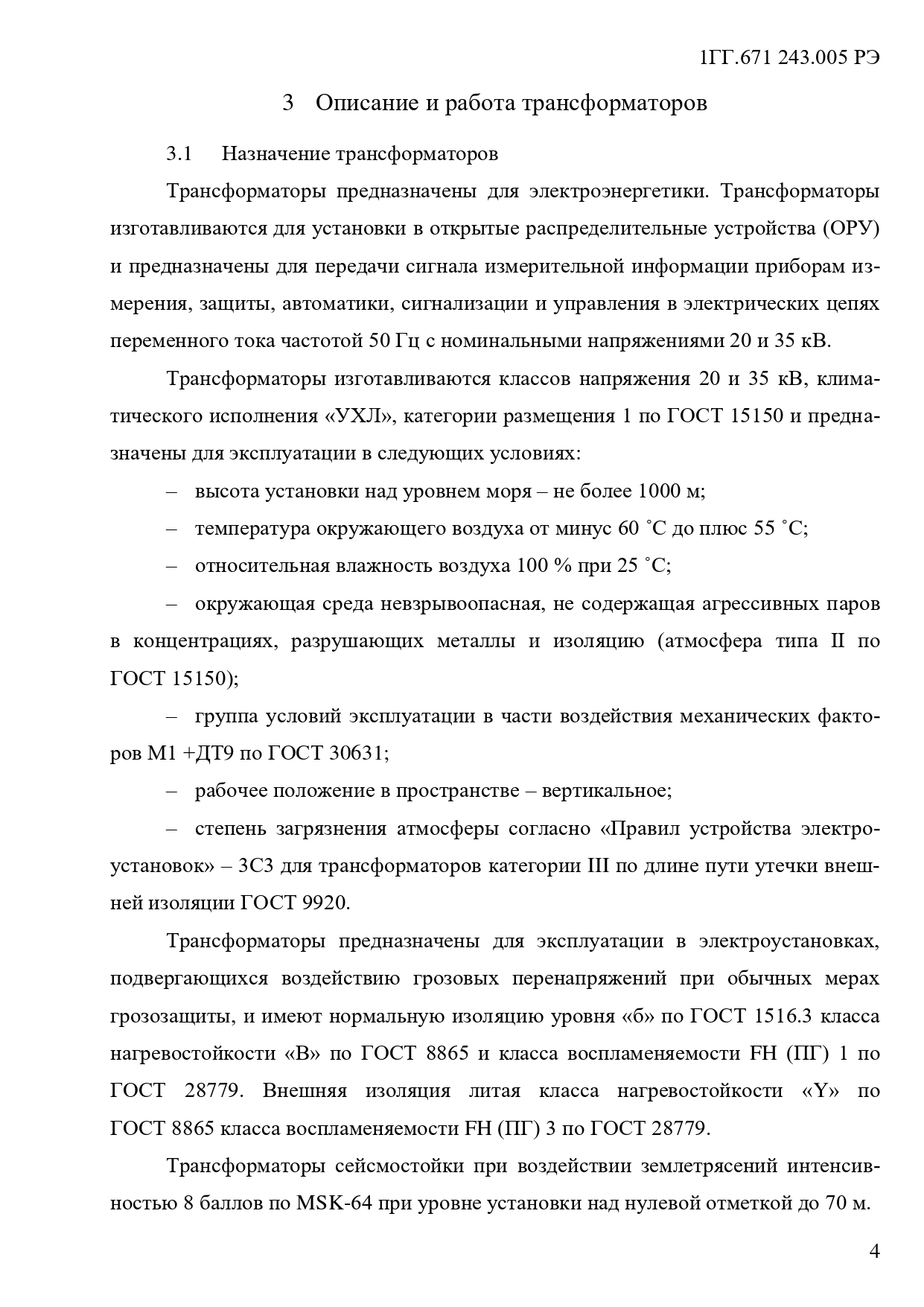 1ГГ.671 243.005 РЭ

3 Описание и работа трансформаторов

3.1 Назначение трансформаторов

Трансформаторы предназначены для электроэнергетики. Трансформаторы изготавливаются для установки в открытые распределительные устройства (ОРУ) и предназначены для передачи сигнала измерительной информации приборам измерения, защиты, автоматики, сигнализации и управления в электрических цепях переменного тока частотой 50 Гц с номинальными напряжениями 20 и 35 кВ.

Трансформаторы изготавливаются классов напряжения 20 и 35 кВ, климатического исполнения «УХЛ», категории размещения 1 по ГОСТ 15150 и предназначены для эксплуатации в следующих условиях:

– высота установки над уровнем моря – не более 1000 м;

– температура окружающего воздуха от минус 60 ˚С до плюс 55 ˚С;

– относительная влажность воздуха 100 % при 25 ˚С;

– окружающая среда невзрывоопасная, не содержащая агрессивных паров в концентрациях, разрушающих металлы и изоляцию (атмосфера типа II по ГОСТ 15150);

– группа условий эксплуатации в части воздействия механических факторов М1 +ДТ9 по ГОСТ 30631;

– рабочее положение в пространстве – вертикальное;

– степень загрязнения атмосферы согласно «Правил устройства электроустановок» – 3С3 для трансформаторов категории III по длине пути утечки внешней изоляции ГОСТ 9920.

Трансформаторы предназначены для эксплуатации в электроустановках, подвергающихся воздействию грозовых перенапряжений при обычных мерах грозозащиты, и имеют нормальную изоляцию уровня «б» по ГОСТ 1516.3 класса нагревостойкости «В» по ГОСТ 8865 и класса воспламеняемости FH (ПГ) 1 по ГОСТ 28779. Внешняя изоляция литая класса нагревостойкости «Y» по ГОСТ 8865 класса воспламеняемости FH (ПГ) 3 по ГОСТ 28779.

Трансформаторы сейсмостойки при воздействии землетрясений интенсивностью 8 баллов по MSK-64 при уровне установки над нулевой отметкой до 70 м.

4